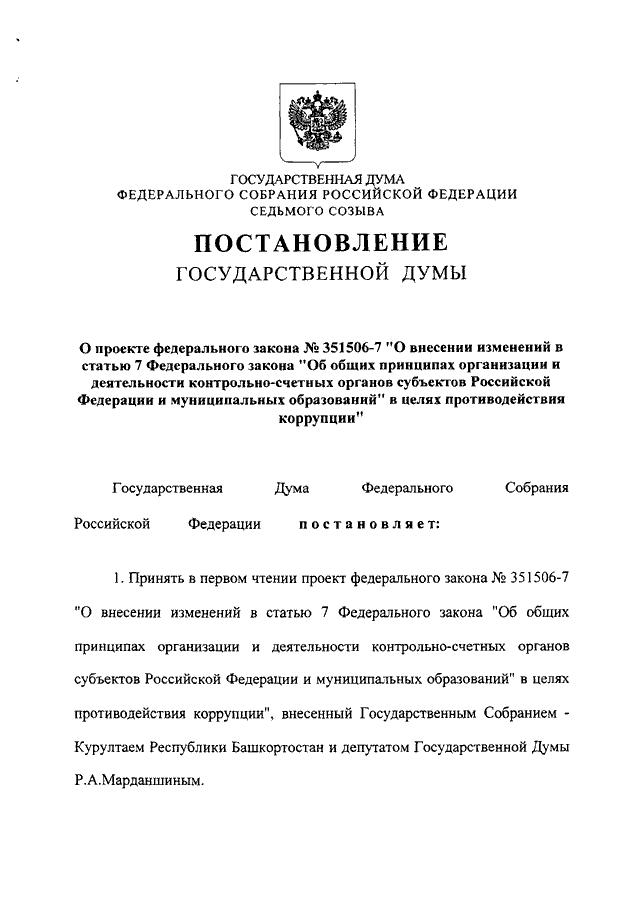 ГОСУДАРСТВЕННАЯ ДУМА
ФЕДЕРАЛЬНОГО СОБРАНИЯ РОССИЙСКОЙ ФЕДЕРАЦИИ
СЕДЬМОГО СОЗЫВА

ПОСТАНОВЛЕНИЕ
ГОСУДАРСТВЕННОЙ ДУМЫ

О проекте федерального закона № 351506-7 "О внесении изменений в статью 7 Федерального закона "Об общих принципах организации и деятельности контрольно-счетных органов субъектов Российской Федерации и муниципальных образований" в целях противодействия коррупции"

Государственная Дума Федерального Собрания Российской Федерации постановляет:

1. Принять в первом чтении проект федерального закона № 351506-7 "О внесении изменений в статью 7 Федерального закона "Об общих принципах организации и деятельности контрольно-счетных органов субъектов Российской Федерации и муниципальных образований" в целях противодействия коррупции", внесенный Государственным Собранием - Курултаем Республики Башкортостан и депутатом Государственной Думы Р.А.Марданшиным.